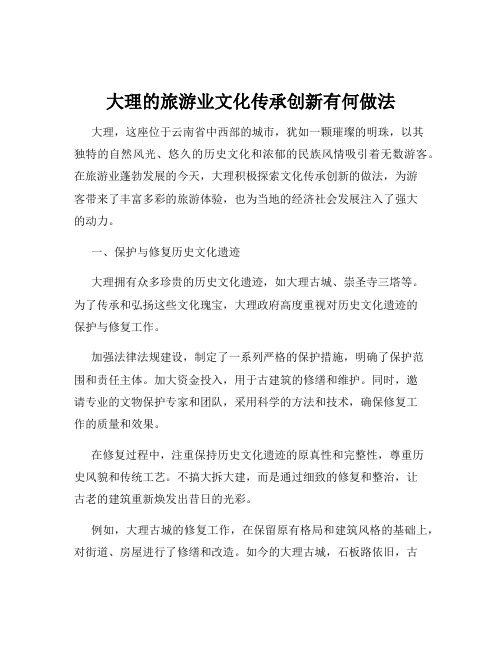 大理的旅游业文化传承创新有何做法

大理，这座位于云南省中西部的城市，犹如一颗璀璨的明珠，以其独特的自然风光、悠久的历史文化和浓郁的民族风情吸引着无数游客。在旅游业蓬勃发展的今天，大理积极探索文化传承创新的做法，为游客带来了丰富多彩的旅游体验，也为当地的经济社会发展注入了强大的动力。

一、保护与修复历史文化遗迹

大理拥有众多珍贵的历史文化遗迹，如大理古城、崇圣寺三塔等。为了传承和弘扬这些文化瑰宝，大理政府高度重视对历史文化遗迹的保护与修复工作。

加强法律法规建设，制定了一系列严格的保护措施，明确了保护范围和责任主体。加大资金投入，用于古建筑的修缮和维护。同时，邀请专业的文物保护专家和团队，采用科学的方法和技术，确保修复工作的质量和效果。

在修复过程中，注重保持历史文化遗迹的原真性和完整性，尊重历史风貌和传统工艺。不搞大拆大建，而是通过细致的修复和整治，让古老的建筑重新焕发出昔日的光彩。

例如，大理古城的修复工作，在保留原有格局和建筑风格的基础上，对街道、房屋进行了修缮和改造。如今的大理古城，石板路依旧，古